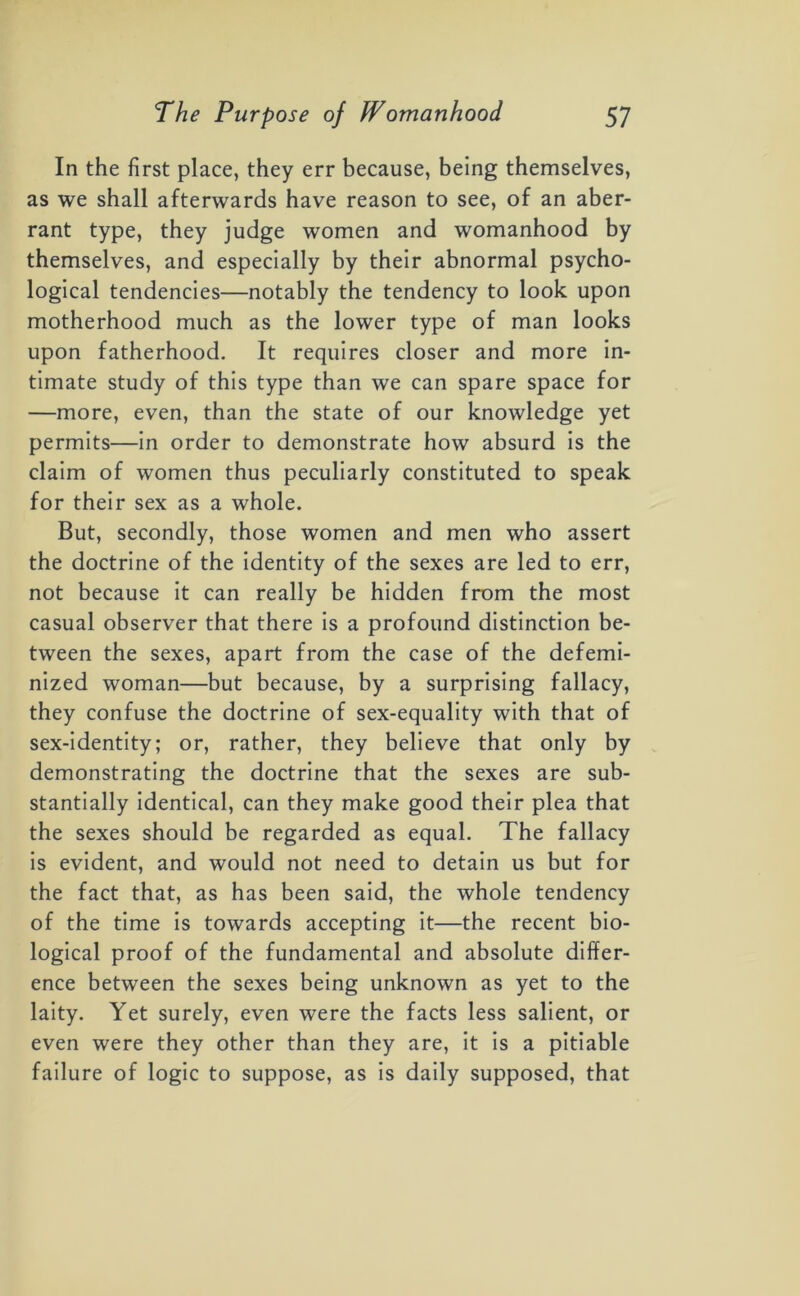 The Purpose of Womanhood 57

In the first place, they err because, being themselves, as we shall afterwards have reason to see, of an aberrant type, they judge women and womanhood by themselves, and especially by their abnormal psychological tendencies—notably the tendency to look upon motherhood much as the lower type of man looks upon fatherhood. It requires closer and more intimate study of this type than we can spare space for —more, even, than the state of our knowledge yet permits—in order to demonstrate how absurd is the claim of women thus peculiarly constituted to speak for their sex as a whole.

But, secondly, those women and men who assert the doctrine of the identity of the sexes are led to err, not because it can really be hidden from the most casual observer that there is a profound distinction between the sexes, apart from the case of the defeminized woman—but because, by a surprising fallacy, they confuse the doctrine of sex-equality with that of sex-identity; or, rather, they believe that only by demonstrating the doctrine that the sexes are substantially identical, can they make good their plea that the sexes should be regarded as equal. The fallacy is evident, and would not need to detain us but for the fact that, as has been said, the whole tendency of the time is towards accepting it—the recent biological proof of the fundamental and absolute difference between the sexes being unknown as yet to the laity. Yet surely, even were the facts less salient, or even were they other than they are, it is a pitiable failure of logic to suppose, as is daily supposed, that